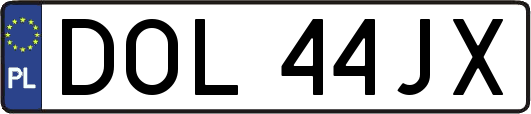 PL
DOL 44JX